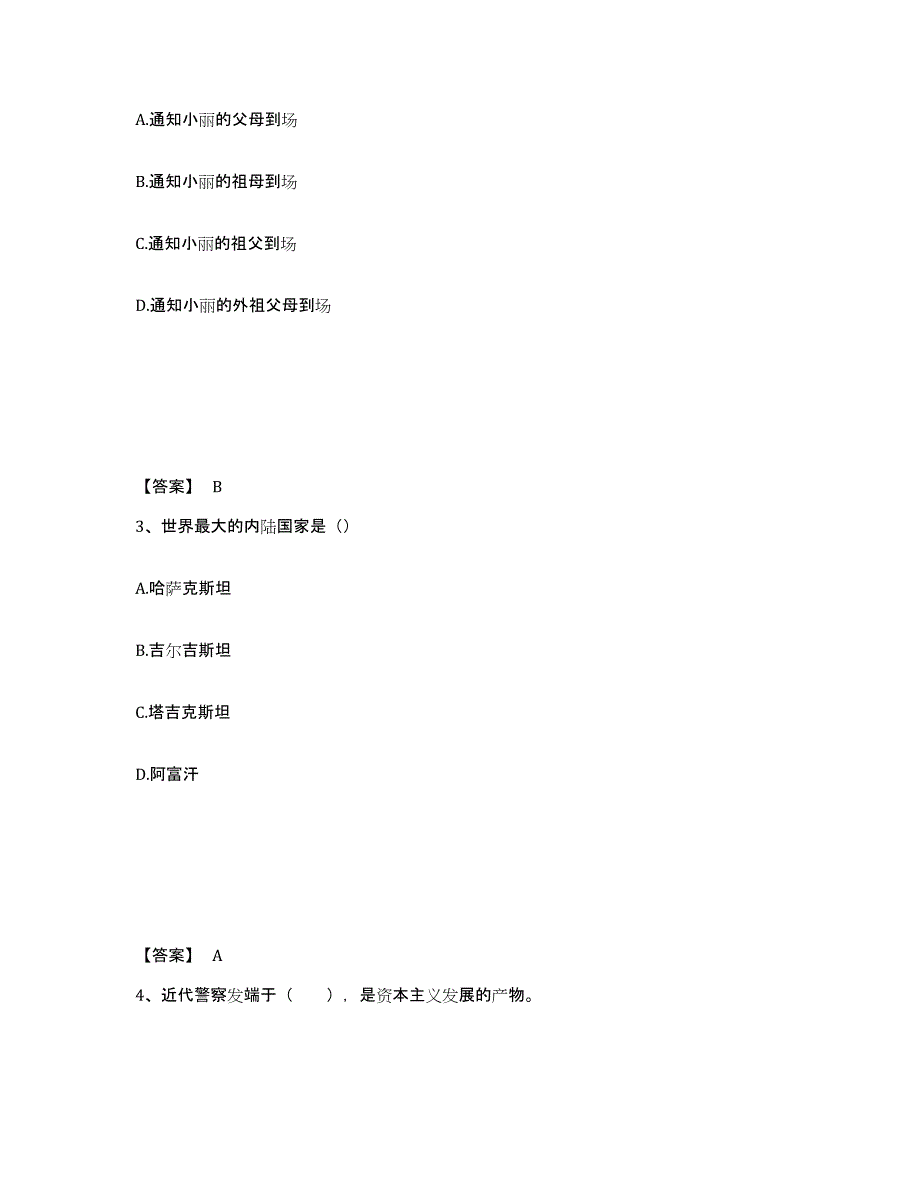 A.通知小丽的父母到场

B.通知小丽的祖母到场

C.通知小丽的祖父到场

D.通知小丽的外祖父母到场

【答案】 B

3、世界最大的内陆国家是（）

A.哈萨克斯坦

B.吉尔吉斯坦

C.塔吉克斯坦

D.阿富汗

【答案】 A

4、近代警察发端于（　　），是资本主义发展的产物。